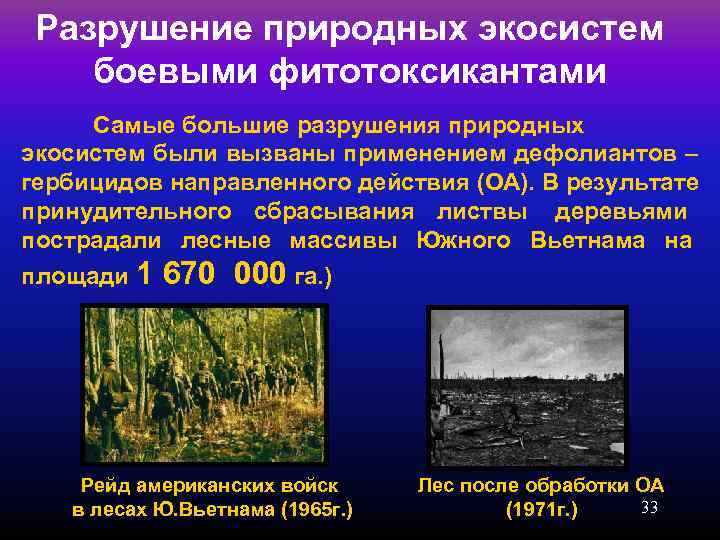 Разрушение природных экосистем боевыми фитотоксикантами

Самые большие разрушения природных экосистем были вызваны применением дефолиантов – гербицидов направленного действия (ОА). В результате принудительного сбрасывания листвы деревьями пострадали лесные массивы Южного Вьетнама на площади 1 670 000 га.)

Рейд американских войск в лесах Ю.Вьетнама (1965г.)

Лес после обработки ОА (1971г.)

33